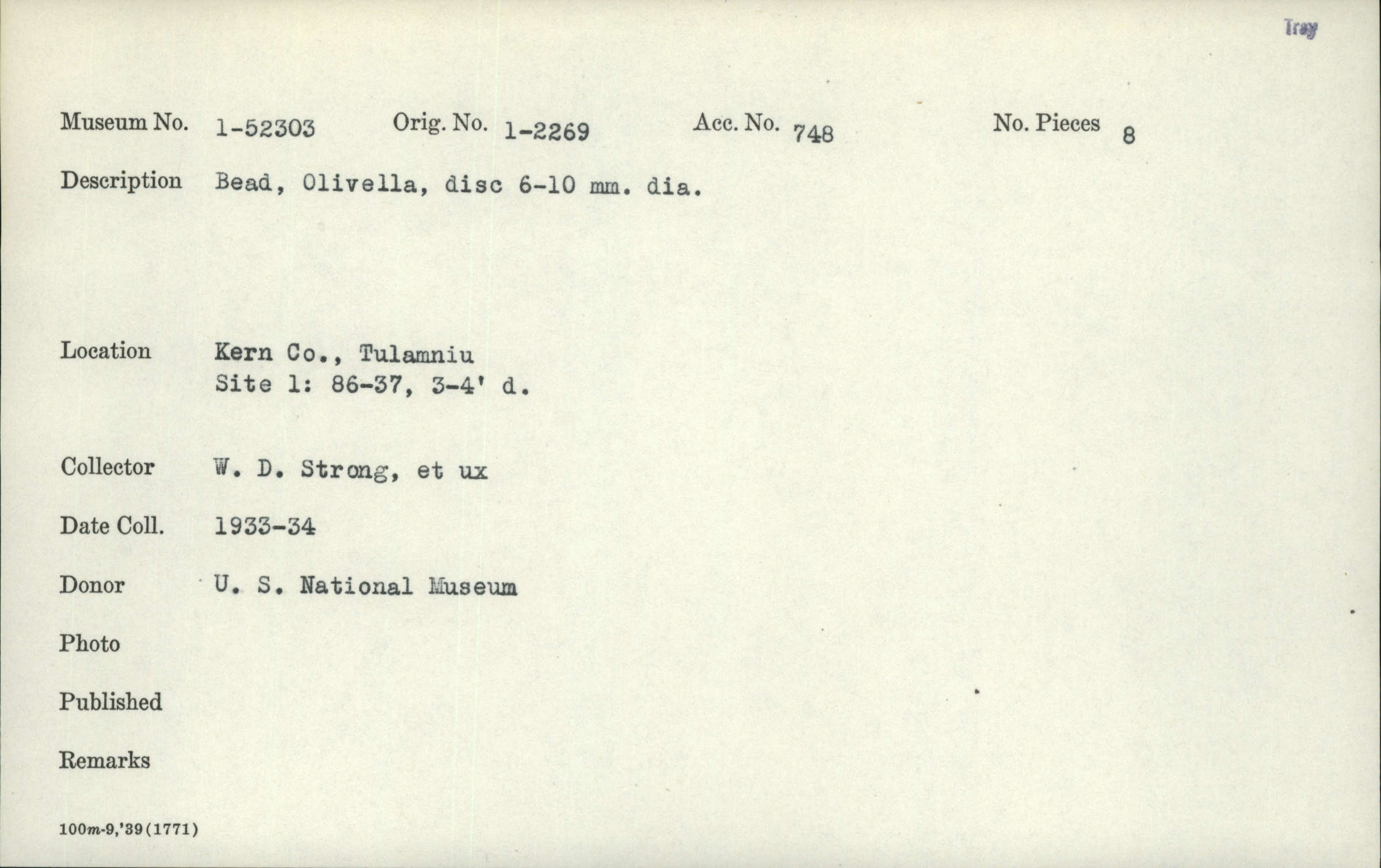 Tray

Museum No. 1-52303 Orig. No. 1-2269 Acc. No. 748 No. Pieces 8

Description Bead, Olivella, disc 6-10 mm. dia.

Location Kern Co., Tulamniu
Site 1: 86-37, 3-4' d.

Collector W. D. Strong, et ux

Date Coll. 1933-34

Donor U. S. National Museum

Photo

Published

Remarks

100m-9,'39(1771)